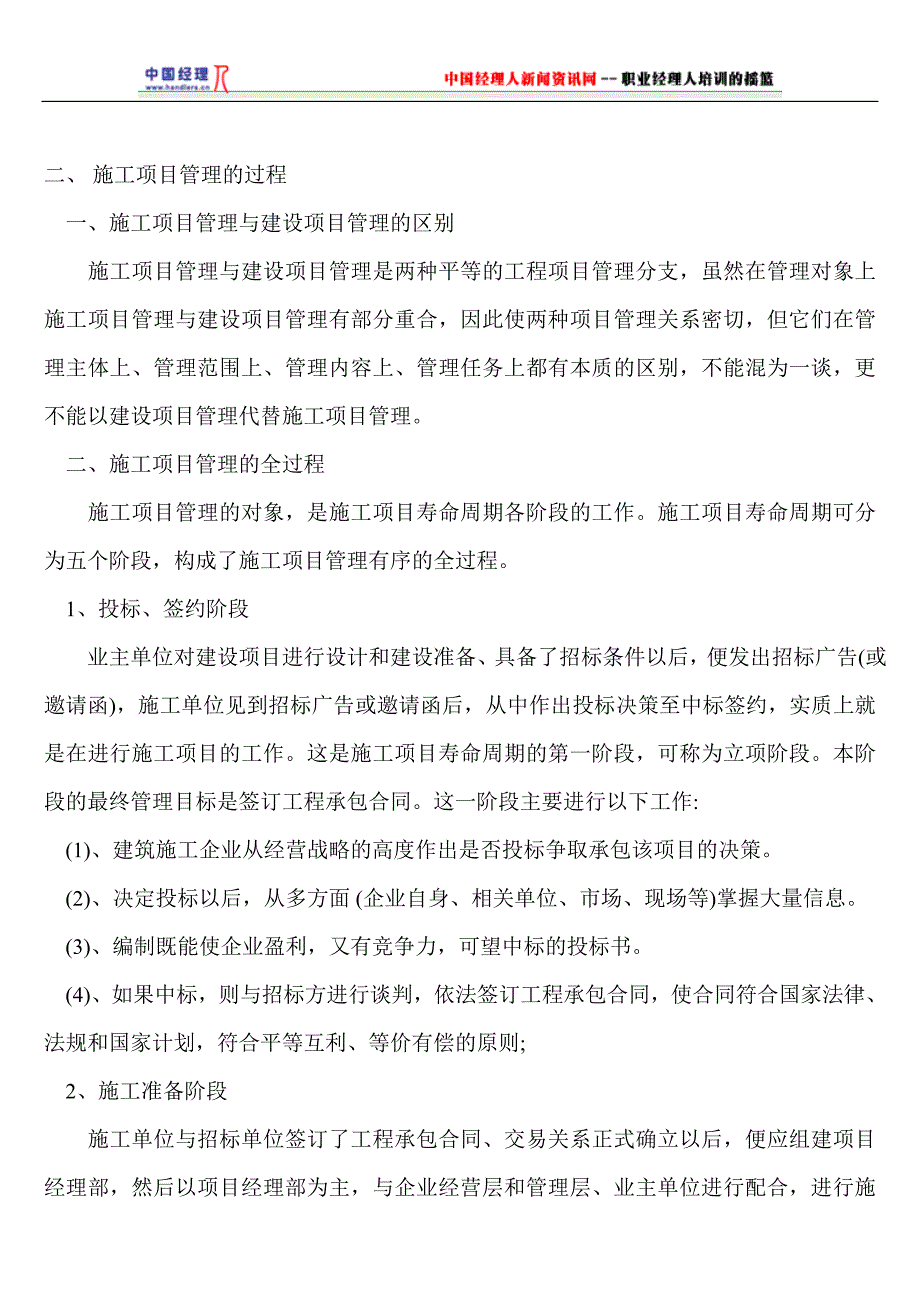 中国经理 www.handlers.cn

中国经理人新闻资讯网 -- 职业经理人培训的摇篮

二、 施工项目管理的过程

一、施工项目管理与建设项目管理的区别

施工项目管理与建设项目管理是两种平等的工程项目管理分支，虽然在管理对象上施工项目管理与建设项目管理有部分重合，因此使两种项目管理关系密切，但它们在管理主体上、管理范围上、管理内容上、管理任务上都有本质的区别，不能混为一谈，更不能以建设项目管理代替施工项目管理。

二、施工项目管理的全过程

施工项目管理的对象，是施工项目寿命周期各阶段的工作。施工项目寿命周期可分为五个阶段，构成了施工项目管理有序的全过程。

1、投标、签约阶段

业主单位对建设项目进行设计和建设准备、具备了招标条件以后，便发出招标广告(或邀请函)，施工单位见到招标广告或邀请函后，从中作出投标决策至中标签约，实质上就是在进行施工项目的工作。这是施工项目寿命周期的第一阶段，可称为立项阶段。本阶段的最终管理目标是签订工程承包合同。这一阶段主要进行以下工作:

(1)、建筑施工企业从经营战略的高度作出是否投标争取承包该项目的决策。

(2)、决定投标以后，从多方面 (企业自身、相关单位、市场、现场等)掌握大量信息。

(3)、编制既能使企业盈利，又有竞争力，可望中标的投标书。

(4)、如果中标，则与招标方进行谈判，依法签订工程承包合同，使合同符合国家法律、法规和国家计划，符合平等互利、等价有偿的原则;

2、施工准备阶段

施工单位与招标单位签订了工程承包合同、交易关系正式确立以后，便应组建项目经理部，然后以项目经理部为主，与企业经营层和管理层、业主单位进行配合，进行施